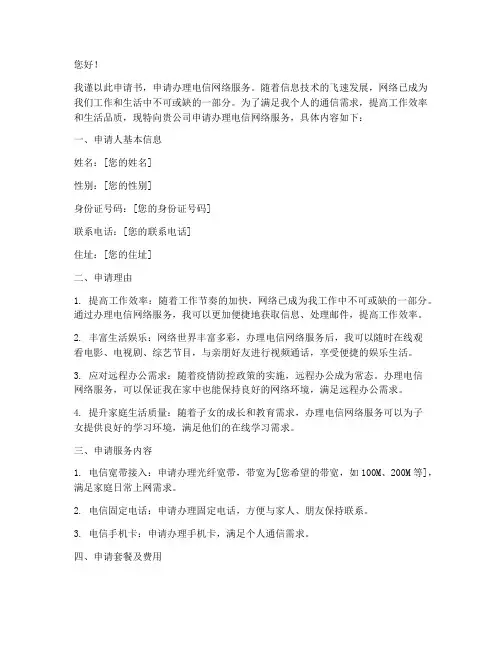 您好！

我谨以此申请书，申请办理电信网络服务。随着信息技术的飞速发展，网络已成为我们工作和生活中不可或缺的一部分。为了满足我个人的通信需求，提高工作效率和生活品质，现特向贵公司申请办理电信网络服务，具体内容如下：

一、申请人基本信息

姓名：[您的姓名]

性别：[您的性别]

身份证号码：[您的身份证号码]

联系电话：[您的联系电话]

住址：[您的住址]

二、申请理由

1. 提高工作效率：随着工作节奏的加快，网络已成为我工作中不可或缺的一部分。通过办理电信网络服务，我可以更加便捷地获取信息、处理邮件，提高工作效率。

2. 丰富生活娱乐：网络世界丰富多彩，办理电信网络服务后，我可以随时在线观看电影、电视剧、综艺节目，与亲朋好友进行视频通话，享受便捷的娱乐生活。

3. 应对远程办公需求：随着疫情防控政策的实施，远程办公成为常态。办理电信网络服务，可以保证我在家中也能保持良好的网络环境，满足远程办公需求。

4. 提升家庭生活质量：随着子女的成长和教育需求，办理电信网络服务可以为子女提供良好的学习环境，满足他们的在线学习需求。

三、申请服务内容

1. 电信宽带接入：申请办理光纤宽带，带宽为[您希望的带宽，如100M、200M等]，满足家庭日常上网需求。

2. 电信固定电话：申请办理固定电话，方便与家人、朋友保持联系。

3. 电信手机卡：申请办理手机卡，满足个人通信需求。

四、申请套餐及费用